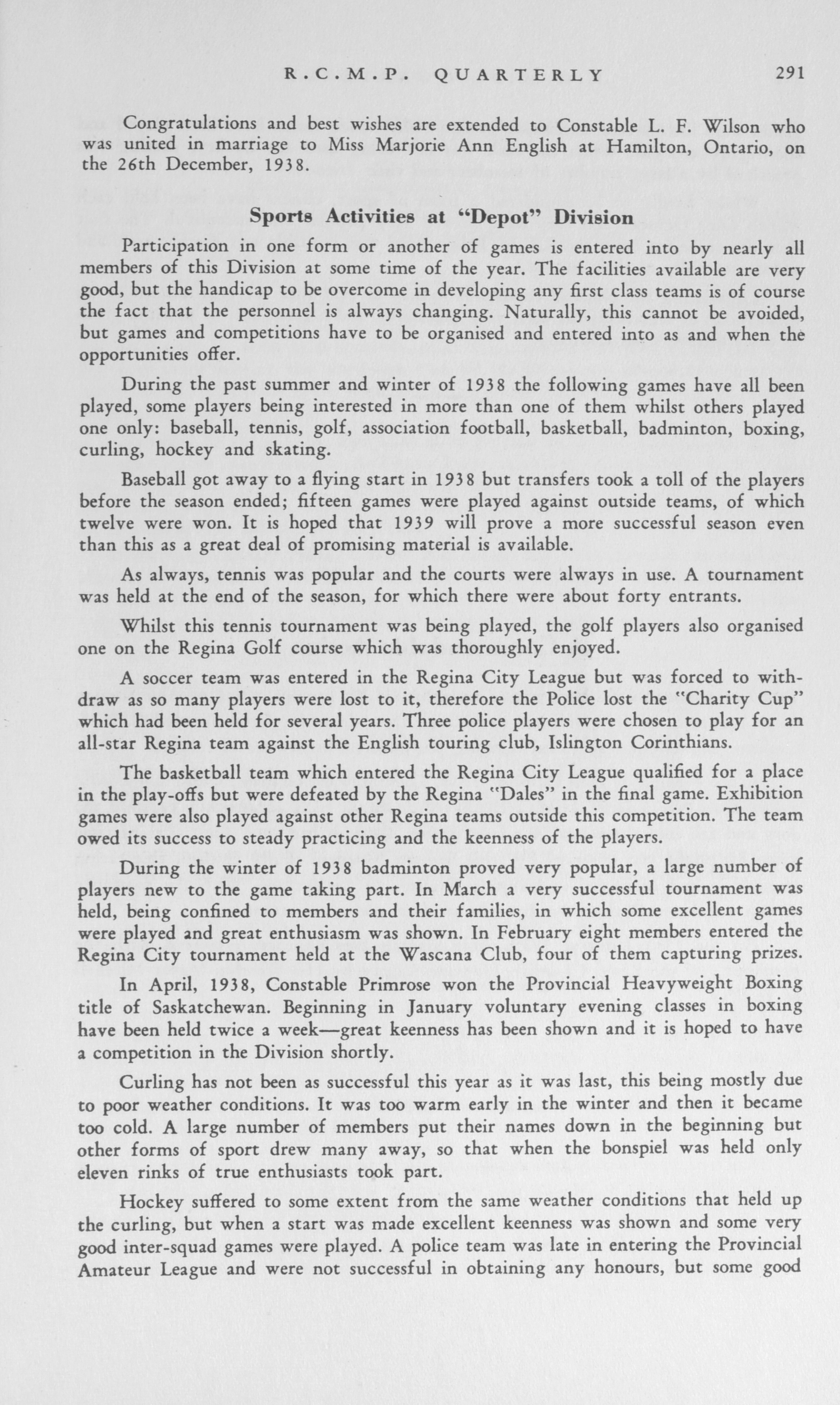 R.C.M.P. QUARTERLY 291

Congratulations and best wishes are extended to Constable L. F. Wilson who was united in marriage to Miss Marjorie Ann English at Hamilton, Ontario, on the 26th December, 1938.

Sports Activities at "Depot" Division

Participation in one form or another of games is entered into by nearly all members of this Division at some time of the year. The facilities available are very good, but the handicap to be overcome in developing any first class teams is of course the fact that the personnel is always changing. Naturally, this cannot be avoided, but games and competitions have to be organised and entered into as and when the opportunities offer.

During the past summer and winter of 1938 the following games have all been played, some players being interested in more than one of them whilst others played one only: baseball, tennis, golf, association football, basketball, badminton, boxing, curling, hockey and skating.

Baseball got away to a flying start in 1938 but transfers took a toll of the players before the season ended; fifteen games were played against outside teams, of which twelve were won. It is hoped that 1939 will prove a more successful season even than this as a great deal of promising material is available.

As always, tennis was popular and the courts were always in use. A tournament was held at the end of the season, for which there were about forty entrants.

Whilst this tennis tournament was being played, the golf players also organised one on the Regina Golf course which was thoroughly enjoyed.

A soccer team was entered in the Regina City League but was forced to withdraw as so many players were lost to it, therefore the Police lost the "Charity Cup" which had been held for several years. Three police players were chosen to play for an all-star Regina team against the English touring club, Islington Corinthians.

The basketball team which entered the Regina City League qualified for a place in the play-offs but were defeated by the Regina "Dales" in the final game. Exhibition games were also played against other Regina teams outside this competition. The team owed its success to steady practicing and the keenness of the players.

During the winter of 1938 badminton proved very popular, a large number of players new to the game taking part. In March a very successful tournament was held, being confined to members and their families, in which some excellent games were played and great enthusiasm was shown. In February eight members entered the Regina City tournament held at the Wascana Club, four of them capturing prizes.

In April, 1938, Constable Primrose won the Provincial Heavyweight Boxing title of Saskatchewan. Beginning in January voluntary evening classes in boxing have been held twice a week—great keenness has been shown and it is hoped to have a competition in the Division shortly.

Curling has not been as successful this year as it was last, this being mostly due to poor weather conditions. It was too warm early in the winter and then it became too cold. A large number of members put their names down in the beginning but other forms of sport drew many away, so that when the bonspiel was held only eleven rinks of true enthusiasts took part.

Hockey suffered to some extent from the same weather conditions that held up the curling, but when a start was made excellent keenness was shown and some very good inter-squad games were played. A police team was late in entering the Provincial Amateur League and were not successful in obtaining any honours, but some good